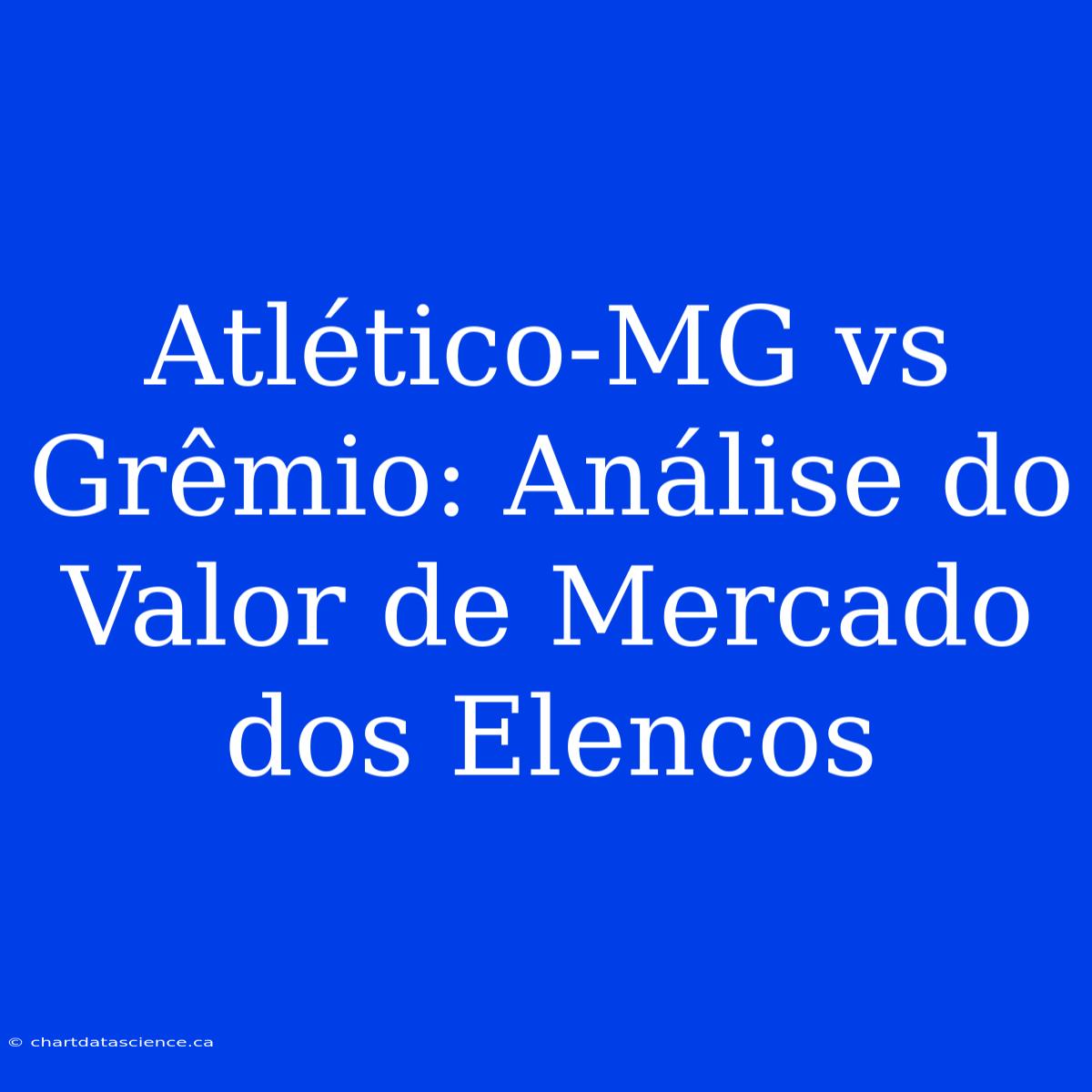 Atlético-MG vs Grêmio: Análise do Valor de Mercado dos Elencos

© chartdatascience.ca